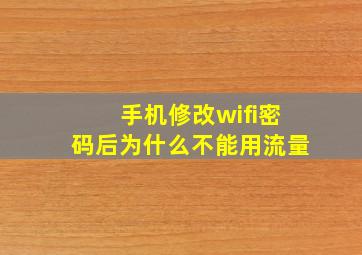 手机修改wifi密码后为什么不能用流量